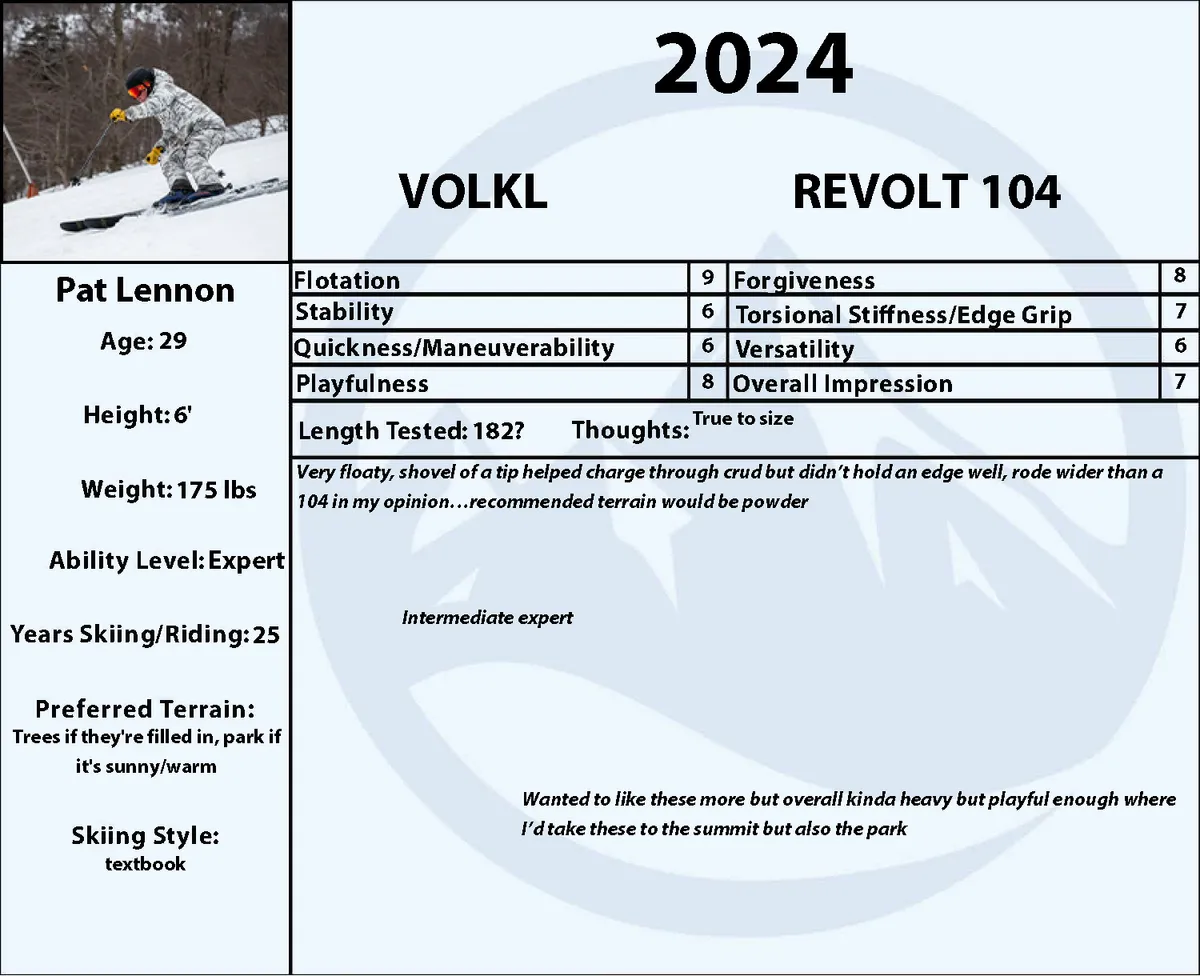 2024

VOLKL

REVOLT 104

Pat Lennon

Age: 29

Height: 6'

Weight: 175 lbs

Ability Level: Expert

Years Skiing/Riding: 25

Preferred Terrain:
Trees if they're filled in, park if it's sunny/warm

Skiing Style:
textbook

| Flotation | 9 | Forgiveness | 8 |
|---|---|---|---|
| Stability | 6 | Torsional Stiffness/Edge Grip | 7 |
| Quickness/Maneuverability | 6 | Versatility | 6 |
| Playfulness | 8 | Overall Impression | 7 |

Length Tested: 182? Thoughts: True to size

Very floaty, shovel of a tip helped charge through crud but didn't hold an edge well, rode wider than a 104 in my opinion…recommended terrain would be powder

Intermediate expert

Wanted to like these more but overall kinda heavy but playful enough where I'd take these to the summit but also the park